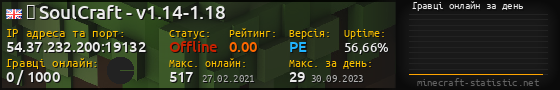 SoulCraft - v1.14-1.18
IP адреса та порт:
54.37.232.200:19132
Статус:
Offline
Рейтинг:
0.00
Версія:
PE
Uptime:
56,66%
Гравці онлайн:
0 / 1000
Макс. онлайн:
517 27.02.2021
Макс. за день:
29 30.09.2023
Гравці онлайн за день
minecraft-statistic.net